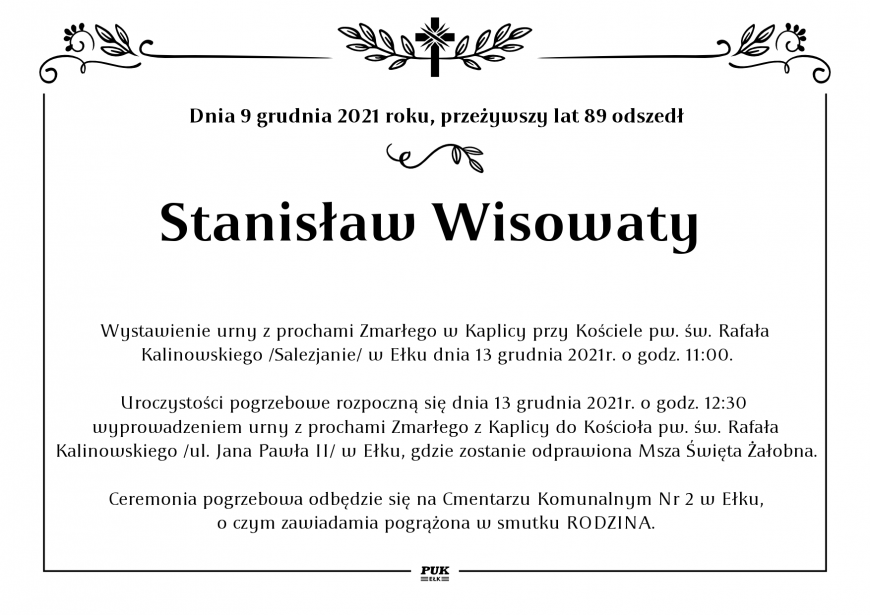 Dnia 9 grudnia 2021 roku, przeżywszy lat 89 odszedł

Stanisław Wisowaty

Wystawienie urny z prochami Zmarłego w Kaplicy przy Kościele pw. św. Rafała Kalinowskiego /Salezjanie/ w Ełku dnia 13 grudnia 2021r. o godz. 11:00.

Uroczystości pogrzebowe rozpoczną się dnia 13 grudnia 2021r. o godz. 12:30 wyprowadzeniem urny z prochami Zmarłego z Kaplicy do Kościoła pw. św. Rafała Kalinowskiego /ul. Jana Pawła II/ w Ełku, gdzie zostanie odprawiona Msza Święta Żałobna.

Ceremonia pogrzebowa odbędzie się na Cmentarzu Komunalnym Nr 2 w Ełku, o czym zawiadamia pogrążona w smutku RODZINA.

PUK
EŁK